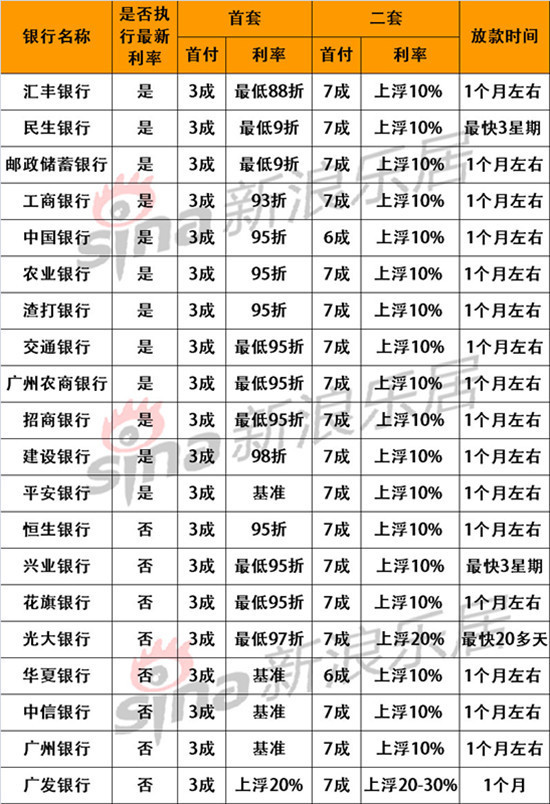 | 银行名称 | 是否执行最新利率 | 首套 | | 二套 | | 放款时间 |
|---|---|---|---|---|---|---|
| | | 首付 | 利率 | 首付 | 利率 | |
| 汇丰银行 | 是 | 3成 | 最低88折 | 7成 | 上浮10% | 1个月左右 |
| 民生银行 | 是 | 3成 | 最低9折 | 7成 | 上浮10% | 最快3星期 |
| 邮政储蓄银行 | 是 | 3成 | 最低9折 | 7成 | 上浮10% | 1个月左右 |
| 工商银行 | 是 | 3成 | 93折 | 7成 | 上浮10% | 1个月左右 |
| 中国银行 | 是 | 3成 | 95折 | 6成 | 上浮10% | 1个月左右 |
| 农业银行 | 是 | 3成 | 95折 | 7成 | 上浮10% | 1个月左右 |
| 渣打银行 | 是 | 3成 | 95折 | 7成 | 上浮10% | 1个月左右 |
| 交通银行 | 是 | 3成 | 最低95折 | 7成 | 上浮10% | 1个月左右 |
| 广州农商银行 | 是 | 3成 | 最低95折 | 7成 | 上浮10% | 1个月左右 |
| 招商银行 | 是 | 3成 | 最低95折 | 7成 | 上浮10% | 1个月左右 |
| 建设银行 | 是 | 3成 | 98折 | 7成 | 上浮10% | 1个月左右 |
| 平安银行 | 是 | 3成 | 基准 | 7成 | 上浮10% | 1个月左右 |
| 恒生银行 | 否 | 3成 | 95折 | 7成 | 上浮10% | 1个月左右 |
| 兴业银行 | 否 | 3成 | 最低95折 | 7成 | 上浮10% | 最快3星期 |
| 花旗银行 | 否 | 3成 | 最低95折 | 7成 | 上浮10% | 1个月左右 |
| 光大银行 | 否 | 3成 | 最低97折 | 7成 | 上浮20% | 最快20多天 |
| 华夏银行 | 否 | 3成 | 基准 | 6成 | 上浮10% | 1个月左右 |
| 中信银行 | 否 | 3成 | 基准 | 7成 | 上浮10% | 1个月左右 |
| 广州银行 | 否 | 3成 | 基准 | 7成 | 上浮10% | 1个月左右 |
| 广发银行 | 否 | 3成 | 上浮20% | 7成 | 上浮20-30% | 1个月 |

sina新浪乐居